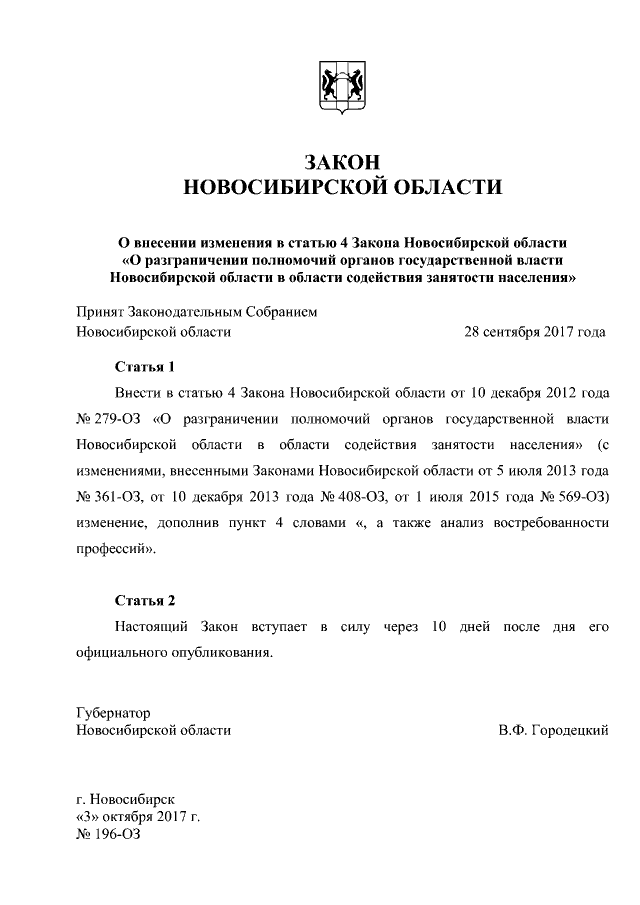 ЗАКОН
НОВОСИБИРСКОЙ ОБЛАСТИ

О внесении изменения в статью 4 Закона Новосибирской области «О разграничении полномочий органов государственной власти Новосибирской области в области содействия занятости населения»

Принят Законодательным Собранием
Новосибирской области 28 сентября 2017 года

Статья 1

Внести в статью 4 Закона Новосибирской области от 10 декабря 2012 года № 279-ОЗ «О разграничении полномочий органов государственной власти Новосибирской области в области содействия занятости населения» (с изменениями, внесенными Законами Новосибирской области от 5 июля 2013 года № 361-ОЗ, от 10 декабря 2013 года № 408-ОЗ, от 1 июля 2015 года № 569-ОЗ) изменение, дополнив пункт 4 словами «, а также анализ востребованности профессий».

Статья 2

Настоящий Закон вступает в силу через 10 дней после дня его официального опубликования.

Губернатор
Новосибирской области В.Ф. Городецкий

г. Новосибирск
«3» октября 2017 г.
№ 196-ОЗ